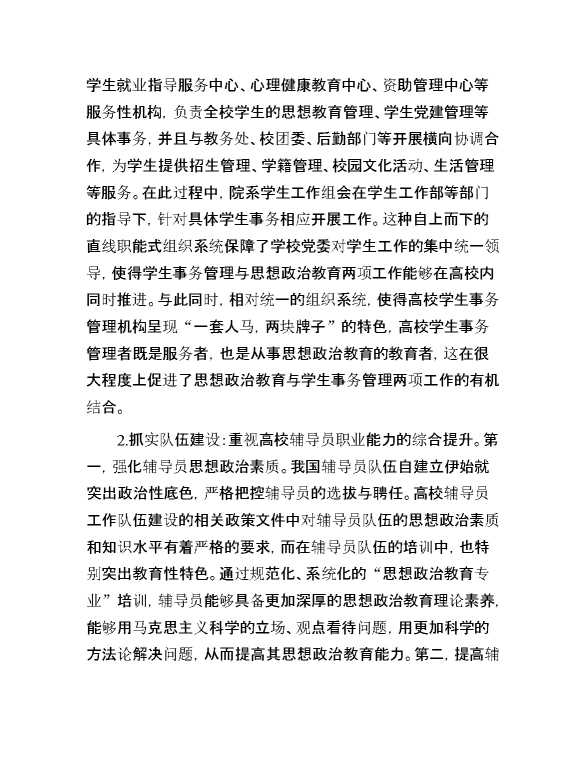 学生就业指导服务中心、心理健康教育中心、资助管理中心等服务性机构，负责全校学生的思想教育管理、学生党建管理等具体事务，并且与教务处、校团委、后勤部门等开展横向协调合作，为学生提供招生管理、学籍管理、校园文化活动、生活管理等服务。在此过程中，院系学生工作组会在学生工作部等部门的指导下，针对具体学生事务相应开展工作。这种自上而下的直线职能式组织系统保障了学校党委对学生工作的集中统一领导，使得学生事务管理与思想政治教育两项工作能够在高校内同时推进。与此同时，相对统一的组织系统，使得高校学生事务管理机构呈现“一套人马，两块牌子”的特色，高校学生事务管理者既是服务者，也是从事思想政治教育的教育者，这在很大程度上促进了思想政治教育与学生事务管理两项工作的有机结合。

2.抓实队伍建设：重视高校辅导员职业能力的综合提升。第一，强化辅导员思想政治素质。我国辅导员队伍自建立伊始就突出政治性底色，严格把控辅导员的选拔与聘任。高校辅导员工作队伍建设的相关政策文件中对辅导员队伍的思想政治素质和知识水平有着严格的要求，而在辅导员队伍的培训中，也特别突出教育性特色。通过规范化、系统化的“思想政治教育专业”培训，辅导员能够具备更加深厚的思想政治教育理论素养，能够用马克思主义科学的立场、观点看待问题，用更加科学的方法论解决问题，从而提高其思想政治教育能力。第二，提高辅